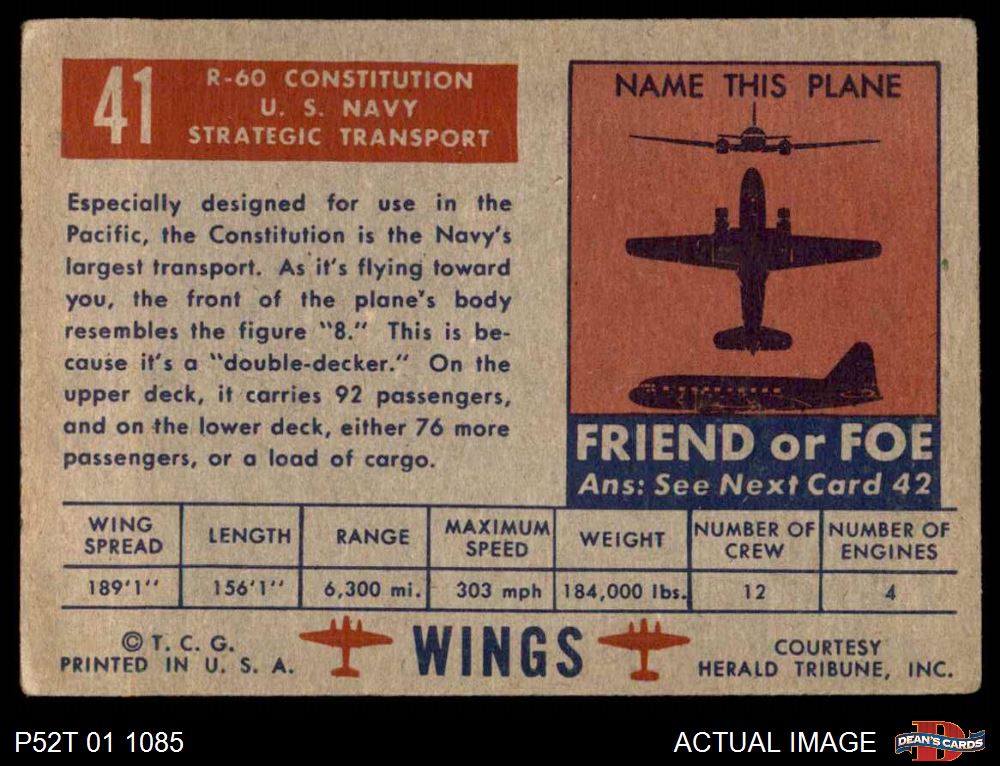 41 R-60 CONSTITUTION U. S. NAVY STRATEGIC TRANSPORT

Especially designed for use in the Pacific, the Constitution is the Navy's largest transport. As it's flying toward you, the front of the plane's body resembles the figure "8." This is because it's a "double-decker." On the upper deck, it carries 92 passengers, and on the lower deck, either 76 more passengers, or a load of cargo.

NAME THIS PLANE

FRIEND or FOE
Ans: See Next Card 42

| WING SPREAD | LENGTH | RANGE | MAXIMUM SPEED | WEIGHT | NUMBER OF CREW | NUMBER OF ENGINES |
|---|---|---|---|---|---|---|
| 189'1'' | 156'1'' | 6,300 mi. | 303 mph | 184,000 lbs. | 12 | 4 |

©T. C. G. PRINTED IN U. S. A.

WINGS

COURTESY HERALD TRIBUNE, INC.

P52T 01 1085

ACTUAL IMAGE

DEAN'S CARDS